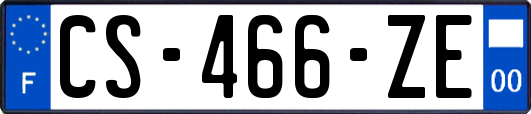 F
CS-466-ZE
00